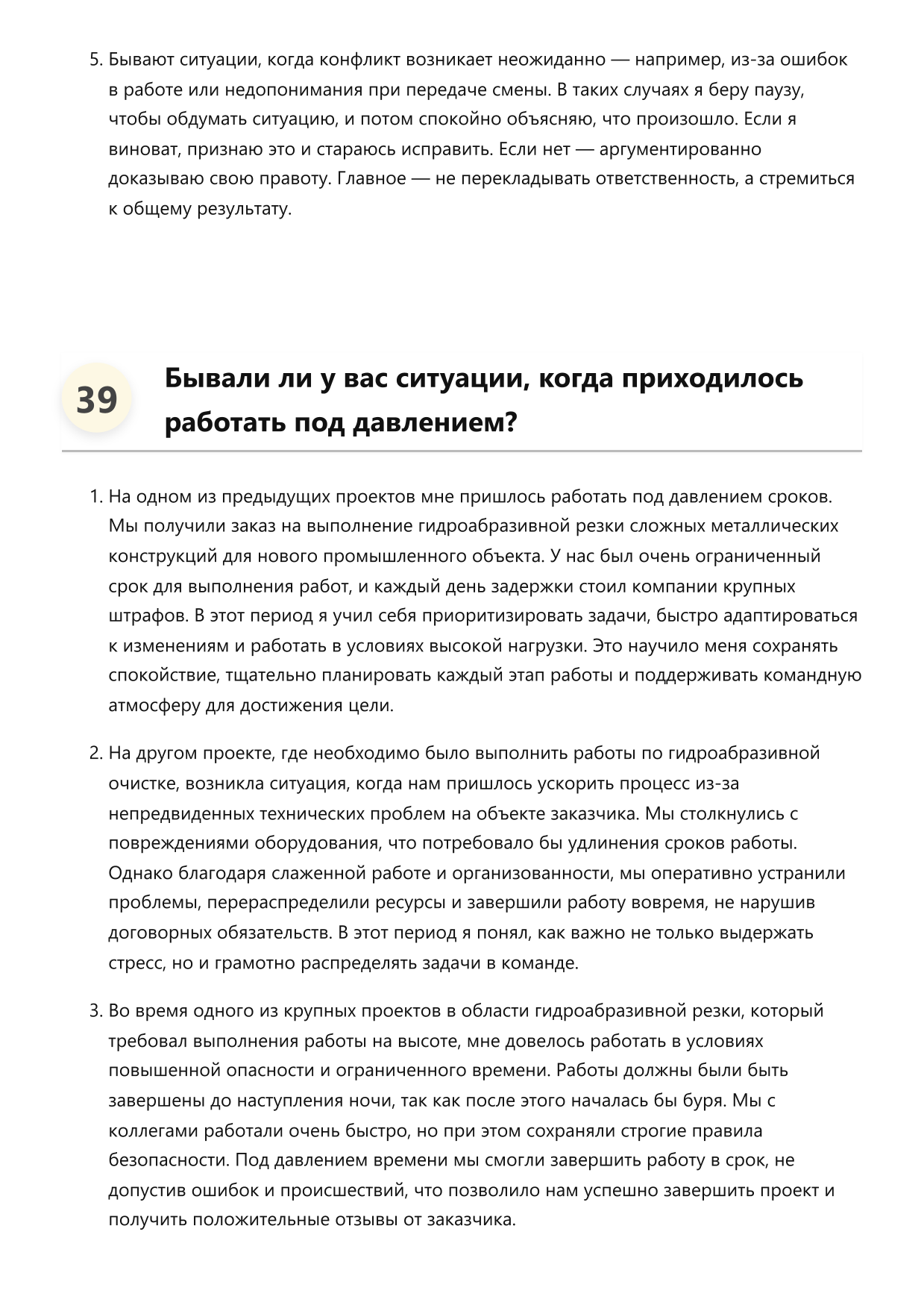 5. Бывают ситуации, когда конфликт возникает неожиданно — например, из-за ошибок в работе или недопонимания при передаче смены. В таких случаях я беру паузу, чтобы обдумать ситуацию, и потом спокойно объясняю, что произошло. Если я виноват, признаю это и стараюсь исправить. Если нет — аргументированно доказываю свою правоту. Главное — не перекладывать ответственность, а стремиться к общему результату.

39

Бывали ли у вас ситуации, когда приходилось работать под давлением?

1. На одном из предыдущих проектов мне пришлось работать под давлением сроков. Мы получили заказ на выполнение гидроабразивной резки сложных металлических конструкций для нового промышленного объекта. У нас был очень ограниченный срок для выполнения работ, и каждый день задержки стоил компании крупных штрафов. В этот период я учил себя приоритизировать задачи, быстро адаптироваться к изменениям и работать в условиях высокой нагрузки. Это научило меня сохранять спокойствие, тщательно планировать каждый этап работы и поддерживать командную атмосферу для достижения цели.

2. На другом проекте, где необходимо было выполнить работы по гидроабразивной очистке, возникла ситуация, когда нам пришлось ускорить процесс из-за непредвиденных технических проблем на объекте заказчика. Мы столкнулись с повреждениями оборудования, что потребовало бы удлинения сроков работы. Однако благодаря слаженной работе и организованности, мы оперативно устранили проблемы, перераспределили ресурсы и завершили работу вовремя, не нарушив договорных обязательств. В этот период я понял, как важно не только выдержать стресс, но и грамотно распределять задачи в команде.

3. Во время одного из крупных проектов в области гидроабразивной резки, который требовал выполнения работы на высоте, мне довелось работать в условиях повышенной опасности и ограниченного времени. Работы должны были быть завершены до наступления ночи, так как после этого началась бы буря. Мы с коллегами работали очень быстро, но при этом сохраняли строгие правила безопасности. Под давлением времени мы смогли завершить работу в срок, не допустив ошибок и происшествий, что позволило нам успешно завершить проект и получить положительные отзывы от заказчика.